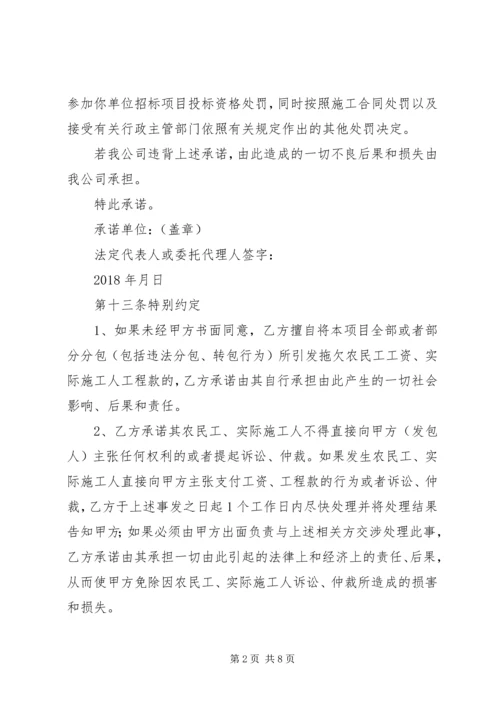 参加你单位招标项目投标资格处罚，同时按照施工合同处罚以及接受有关行政主管部门依照有关规定作出的其他处罚决定。

若我公司违背上述承诺，由此造成的一切不良后果和损失由我公司承担。

特此承诺。

承诺单位：（盖章）

法定代表人或委托代理人签字：

2018年月日

第十三条特别约定

1、如果未经甲方书面同意，乙方擅自将本项目全部或者部分分包（包括违法分包、转包行为）所引发拖欠农民工工资、实际施工人工程款的，乙方承诺由其自行承担由此产生的一切社会影响、后果和责任。

2、乙方承诺其农民工、实际施工人不得直接向甲方（发包人）主张任何权利的或者提起诉讼、仲裁。如果发生农民工、实际施工人直接向甲方主张支付工资、工程款的行为或者诉讼、仲裁，乙方于上述事发之日起1个工作日内尽快处理并将处理结果告知甲方；如果必须由甲方出面负责与上述相关方交涉处理此事，乙方承诺由其承担一切由此引起的法律上和经济上的责任、后果，从而使甲方免除因农民工、实际施工人诉讼、仲裁所造成的损害和损失。

第2页 共8页